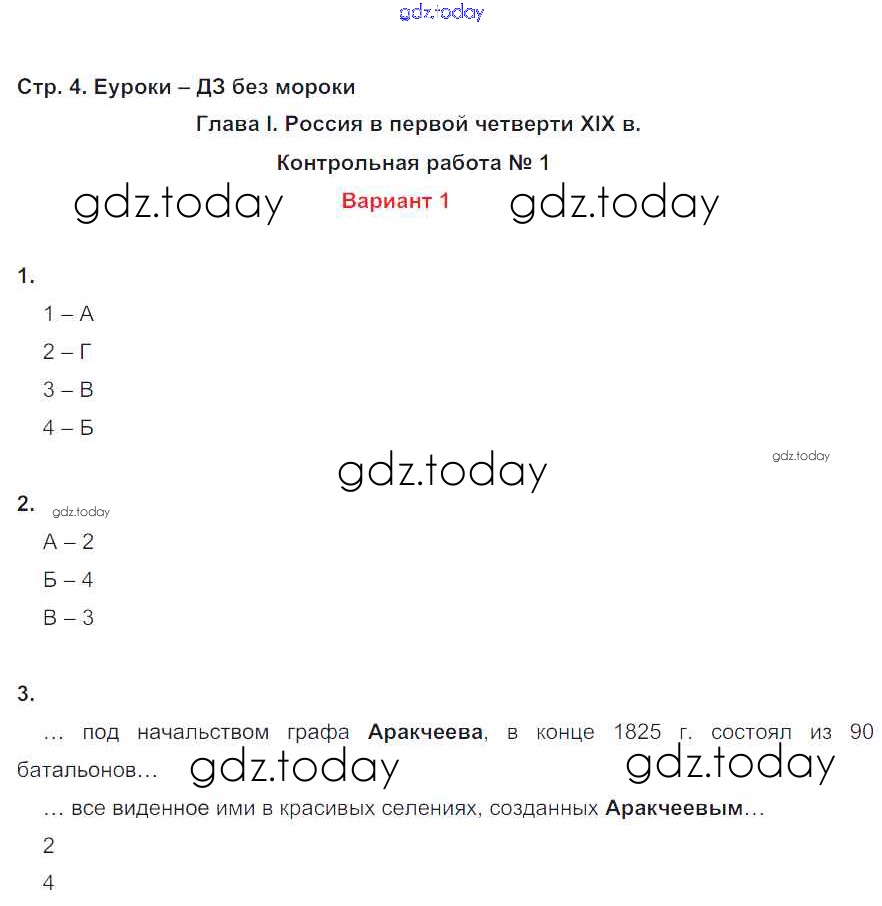 gdz.today

Стр. 4. Еуроки – ДЗ без мороки

Глава I. Россия в первой четверти XIX в.

Контрольная работа № 1

gdz.today Вариант 1 gdz.today

1.

1 – А

2 – Г

3 – В

4 – Б

gdz.today gdz.today

2. gdz.today

А – 2

Б – 4

В – 3

3.

… под начальством графа Аракчеева, в конце 1825 г. состоял из 90 батальонов… gdz.today gdz.today

… все виденное ими в красивых селениях, созданных Аракчеевым…

2

4